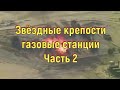 Звёздные крепости газовые станции Часть 2